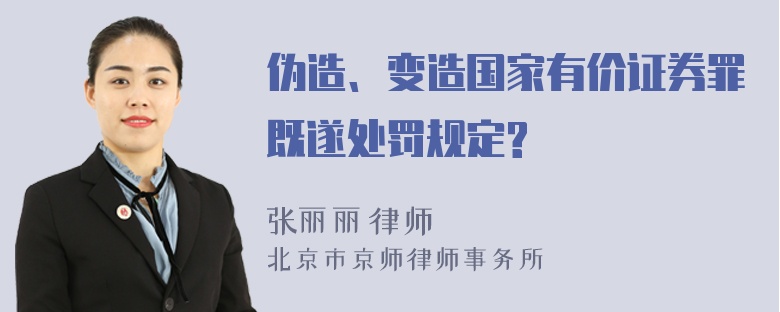 伪造、变造国家有价证券罪既遂处罚规定?

张丽丽 律师
北京市京师律师事务所